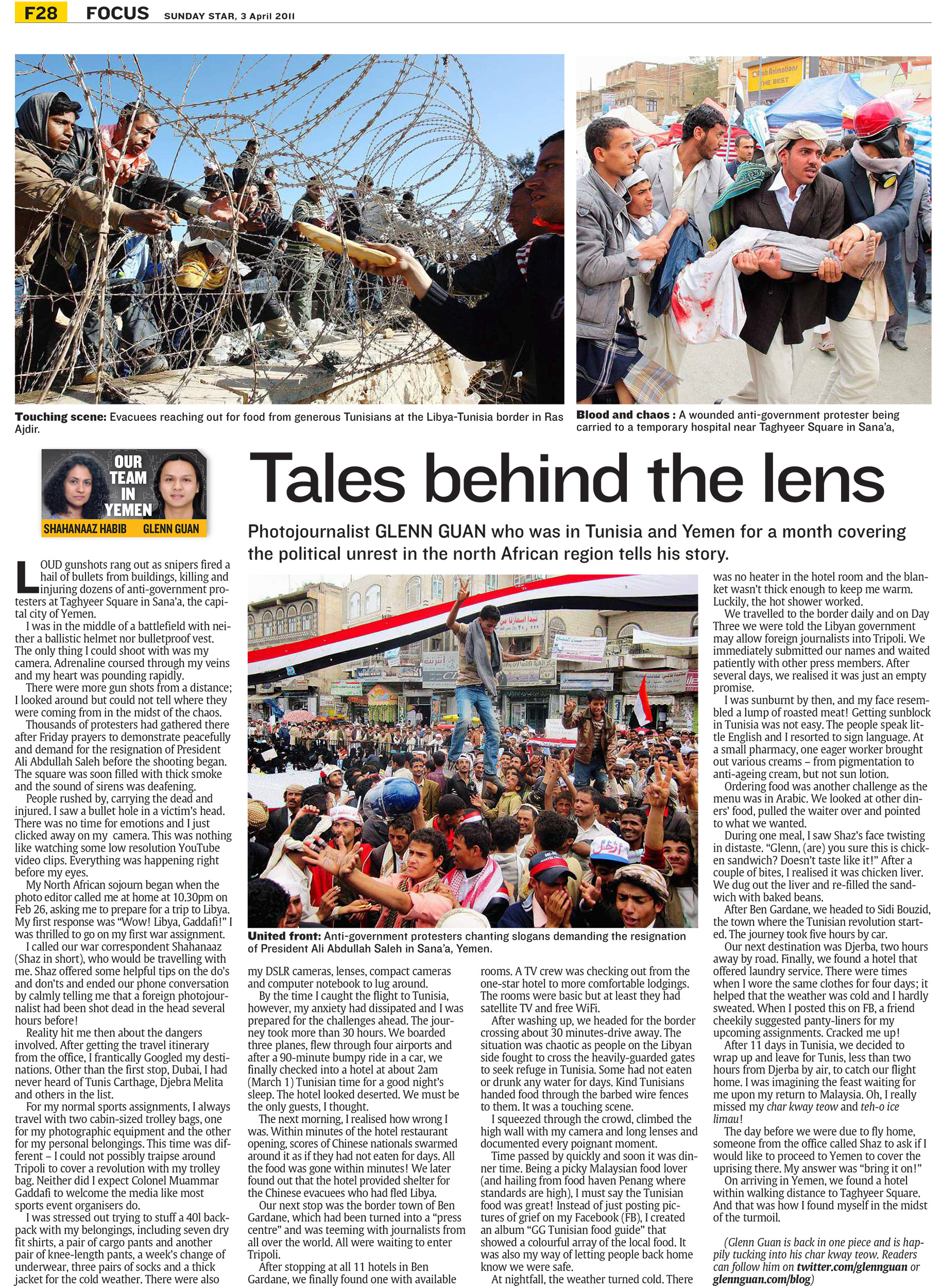 F28 FOCUS SUNDAY STAR, 3 April 2011

Touching scene: Evacuees reaching out for food from generous Tunisians at the Libya-Tunisia border in Ras Ajdir.

Blood and chaos : A wounded anti-government protester being carried to a temporary hospital near Taghyeer Square in Sana'a,

OUR TEAM IN YEMEN
SHAHANAAZ HABIB GLENN GUAN

Tales behind the lens

Photojournalist GLENN GUAN who was in Tunisia and Yemen for a month covering the political unrest in the north African region tells his story.

LOUD gunshots rang out as snipers fired a hail of bullets from buildings, killing and injuring dozens of anti-government protesters at Taghyeer Square in Sana'a, the capital city of Yemen.

I was in the middle of a battlefield with neither a ballistic helmet nor bulletproof vest. The only thing I could shoot with was my camera. Adrenaline coursed through my veins and my heart was pounding rapidly.

There were more gun shots from a distance; I looked around but could not tell where they were coming from in the midst of the chaos.

Thousands of protesters had gathered there after Friday prayers to demonstrate peacefully and demand for the resignation of President Ali Abdullah Saleh before the shooting began. The square was soon filled with thick smoke and the sound of sirens was deafening.

People rushed by, carrying the dead and injured. I saw a bullet hole in a victim's head. There was no time for emotions and I just clicked away on my camera. This was nothing like watching some low resolution YouTube video clips. Everything was happening right before my eyes.

My North African sojourn began when the photo editor called me at home at 10.30pm on Feb 26, asking me to prepare for a trip to Libya. My first response was "Wow! Libya, Gaddafi!" I was thrilled to go on my first war assignment.

I called our war correspondent Shahanaaz (Shaz in short), who would be travelling with me. Shaz offered some helpful tips on the do's and don'ts and ended our phone conversation by calmly telling me that a foreign photojournalist had been shot dead in the head several hours before!

Reality hit me then about the dangers involved. After getting the travel itinerary from the office, I frantically Googled my destinations. Other than the first stop, Dubai, I had never heard of Tunis Carthage, Djebra Melita and others in the list.

For my normal sports assignments, I always travel with two cabin-sized trolley bags, one for my photographic equipment and the other for my personal belongings. This time was different – I could not possibly traipse around Tripoli to cover a revolution with my trolley bag. Neither did I expect Colonel Muammar Gaddafi to welcome the media like most sports event organisers do.

I was stressed out trying to stuff a 40l backpack with my belongings, including seven dry fit shirts, a pair of cargo pants and another pair of knee-length pants, a week's change of underwear, three pairs of socks and a thick jacket for the cold weather. There were also

United front: Anti-government protesters chanting slogans demanding the resignation of President Ali Abdullah Saleh in Sana'a, Yemen.

my DSLR cameras, lenses, compact cameras and computer notebook to lug around.

By the time I caught the flight to Tunisia, however, my anxiety had dissipated and I was prepared for the challenges ahead. The journey took more than 30 hours. We boarded three planes, flew through four airports and after a 90-minute bumpy ride in a car, we finally checked into a hotel at about 2am (March 1) Tunisian time for a good night's sleep. The hotel looked deserted. We must be the only guests, I thought.

The next morning, I realised how wrong I was. Within minutes of the hotel restaurant opening, scores of Chinese nationals swarmed around it as if they had not eaten for days. All the food was gone within minutes! We later found out that the hotel provided shelter for the Chinese evacuees who had fled Libya.

Our next stop was the border town of Ben Gardane, which had been turned into a "press centre" and was teeming with journalists from all over the world. All were waiting to enter Tripoli.

After stopping at all 11 hotels in Ben Gardane, we finally found one with available rooms. A TV crew was checking out from the one-star hotel to more comfortable lodgings. The rooms were basic but at least they had satellite TV and free WiFi.

After washing up, we headed for the border crossing about 30 minutes-drive away. The situation was chaotic as people on the Libyan side fought to cross the heavily-guarded gates to seek refuge in Tunisia. Some had not eaten or drunk any water for days. Kind Tunisians handed food through the barbed wire fences to them. It was a touching scene.

I squeezed through the crowd, climbed the high wall with my camera and long lenses and documented every poignant moment.

Time passed by quickly and soon it was dinner time. Being a picky Malaysian food lover (and hailing from food haven Penang where standards are high), I must say the Tunisian food was great! Instead of just posting pictures of grief on my Facebook (FB), I created an album "GG Tunisian food guide" that showed a colourful array of the local food. It was also my way of letting people back home know we were safe.

At nightfall, the weather turned cold. There was no heater in the hotel room and the blanket wasn't thick enough to keep me warm. Luckily, the hot shower worked.

We travelled to the border daily and on Day Three we were told the Libyan government may allow foreign journalists into Tripoli. We immediately submitted our names and waited patiently with other press members. After several days, we realised it was just an empty promise.

I was sunburnt by then, and my face resembled a lump of roasted meat! Getting sunblock in Tunisia was not easy. The people speak little English and I resorted to sign language. At a small pharmacy, one eager worker brought out various creams – from pigmentation to anti-ageing cream, but not sun lotion.

Ordering food was another challenge as the menu was in Arabic. We looked at other diners' food, pulled the waiter over and pointed to what we wanted.

During one meal, I saw Shaz's face twisting in distaste. "Glenn, (are) you sure this is chicken sandwich? Doesn't taste like it!" After a couple of bites, I realised it was chicken liver. We dug out the liver and re-filled the sandwich with baked beans.

After Ben Gardane, we headed to Sidi Bouzid, the town where the Tunisian revolution started. The journey took five hours by car.

Our next destination was Djerba, two hours away by road. Finally, we found a hotel that offered laundry service. There were times when I wore the same clothes for four days; it helped that the weather was cold and I hardly sweated. When I posted this on FB, a friend cheekily suggested panty-liners for my upcoming assignments. Cracked me up!

After 11 days in Tunisia, we decided to wrap up and leave for Tunis, less than two hours from Djerba by air, to catch our flight home. I was imagining the feast waiting for me upon my return to Malaysia. Oh, I really missed my char kway teow and teh-o ice limau!

The day before we were due to fly home, someone from the office called Shaz to ask if I would like to proceed to Yemen to cover the uprising there. My answer was "bring it on!"

On arriving in Yemen, we found a hotel within walking distance to Taghyeer Square. And that was how I found myself in the midst of the turmoil.

(Glenn Guan is back in one piece and is happily tucking into his char kway teow. Readers can follow him on twitter.com/glennguan or glennguan.com/blog)